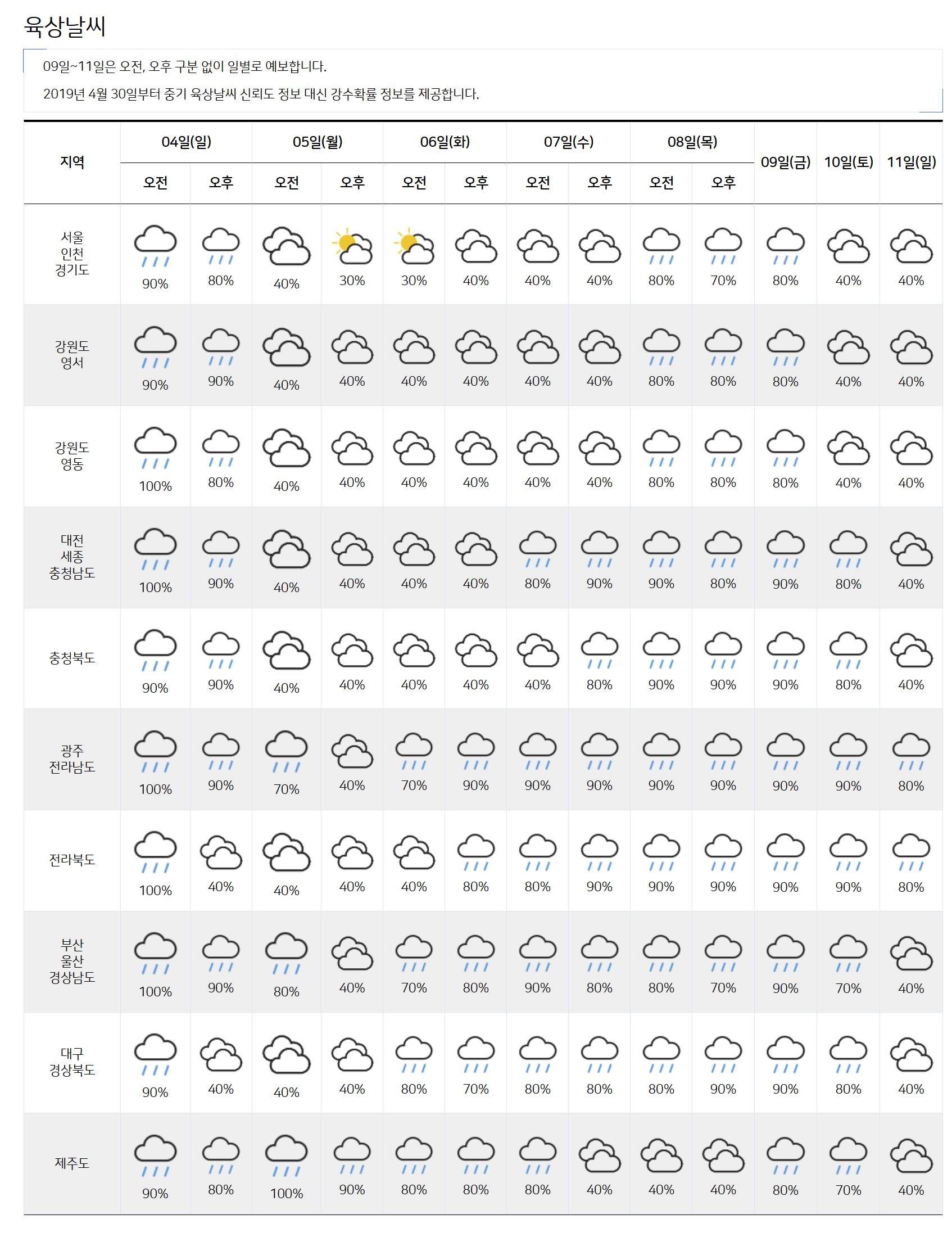 육상날씨

09일~11일은 오전, 오후 구분 없이 일별로 예보합니다.

2019년 4월 30일부터 중기 육상날씨 신뢰도 정보 대신 강수확률 정보를 제공합니다.

| 지역 | 04일(일) 오전 | 04일(일) 오후 | 05일(월) 오전 | 05일(월) 오후 | 06일(화) 오전 | 06일(화) 오후 | 07일(수) 오전 | 07일(수) 오후 | 08일(목) 오전 | 08일(목) 오후 | 09일(금) | 10일(토) | 11일(일) |
|---|---|---|---|---|---|---|---|---|---|---|---|---|---|
| 서울 인천 경기도 | 90% | 80% | 40% | 30% | 30% | 40% | 40% | 40% | 80% | 70% | 80% | 40% | 40% |
| 강원도 영서 | 90% | 90% | 40% | 40% | 40% | 40% | 40% | 40% | 80% | 80% | 80% | 40% | 40% |
| 강원도 영동 | 100% | 80% | 40% | 40% | 40% | 40% | 40% | 40% | 80% | 80% | 80% | 40% | 40% |
| 대전 세종 충청남도 | 100% | 90% | 40% | 40% | 40% | 40% | 80% | 90% | 90% | 80% | 90% | 80% | 40% |
| 충청북도 | 90% | 90% | 40% | 40% | 40% | 40% | 40% | 80% | 90% | 90% | 90% | 80% | 40% |
| 광주 전라남도 | 100% | 90% | 70% | 40% | 70% | 90% | 90% | 90% | 90% | 90% | 90% | 90% | 80% |
| 전라북도 | 100% | 40% | 40% | 40% | 40% | 80% | 80% | 90% | 90% | 90% | 90% | 90% | 80% |
| 부산 울산 경상남도 | 100% | 90% | 80% | 40% | 70% | 80% | 90% | 80% | 80% | 70% | 90% | 70% | 40% |
| 대구 경상북도 | 90% | 40% | 40% | 40% | 80% | 70% | 80% | 80% | 80% | 90% | 90% | 80% | 40% |
| 제주도 | 90% | 80% | 100% | 90% | 80% | 80% | 80% | 40% | 40% | 40% | 80% | 70% | 40% |